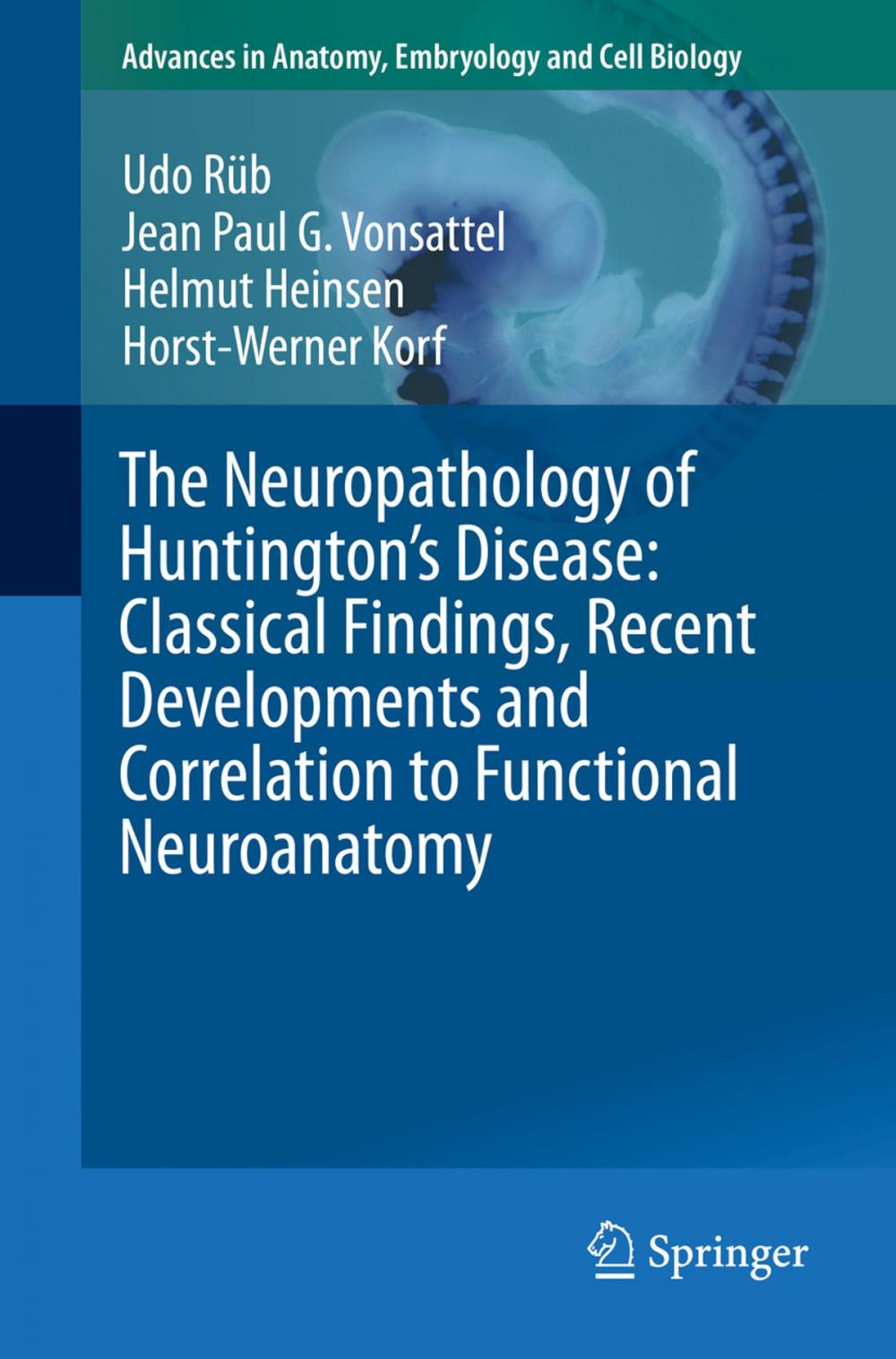 Advances in Anatomy, Embryology and Cell Biology

Udo Rüb
Jean Paul G. Vonsattel
Helmut Heinsen
Horst-Werner Korf

The Neuropathology of Huntington's Disease: Classical Findings, Recent Developments and Correlation to Functional Neuroanatomy

Springer